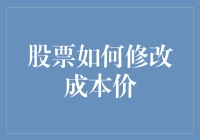 股票如何修改成本价